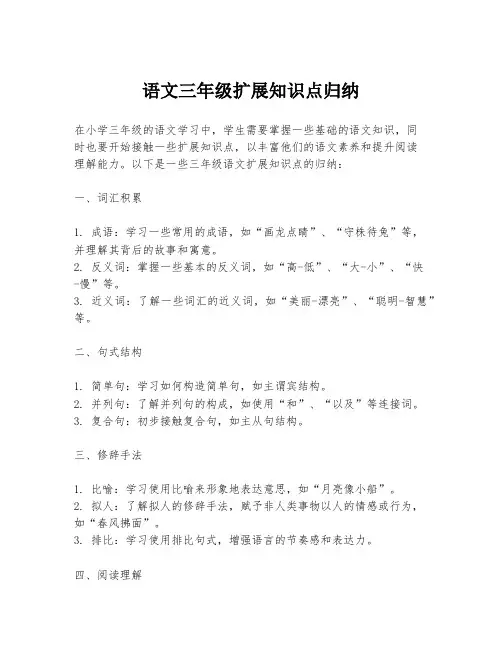 语文三年级扩展知识点归纳

在小学三年级的语文学习中，学生需要掌握一些基础的语文知识，同时也要开始接触一些扩展知识点，以丰富他们的语文素养和提升阅读理解能力。以下是一些三年级语文扩展知识点的归纳：

一、词汇积累

1. 成语：学习一些常用的成语，如“画龙点睛”、“守株待兔”等，并理解其背后的故事和寓意。
2. 反义词：掌握一些基本的反义词，如“高-低”、“大-小”、“快-慢”等。
3. 近义词：了解一些词汇的近义词，如“美丽-漂亮”、“聪明-智慧”等。

二、句式结构

1. 简单句：学习如何构造简单句，如主谓宾结构。
2. 并列句：了解并列句的构成，如使用“和”、“以及”等连接词。
3. 复合句：初步接触复合句，如主从句结构。

三、修辞手法

1. 比喻：学习使用比喻来形象地表达意思，如“月亮像小船”。
2. 拟人：了解拟人的修辞手法，赋予非人类事物以人的情感或行为，如“春风拂面”。
3. 排比：学习使用排比句式，增强语言的节奏感和表达力。

四、阅读理解